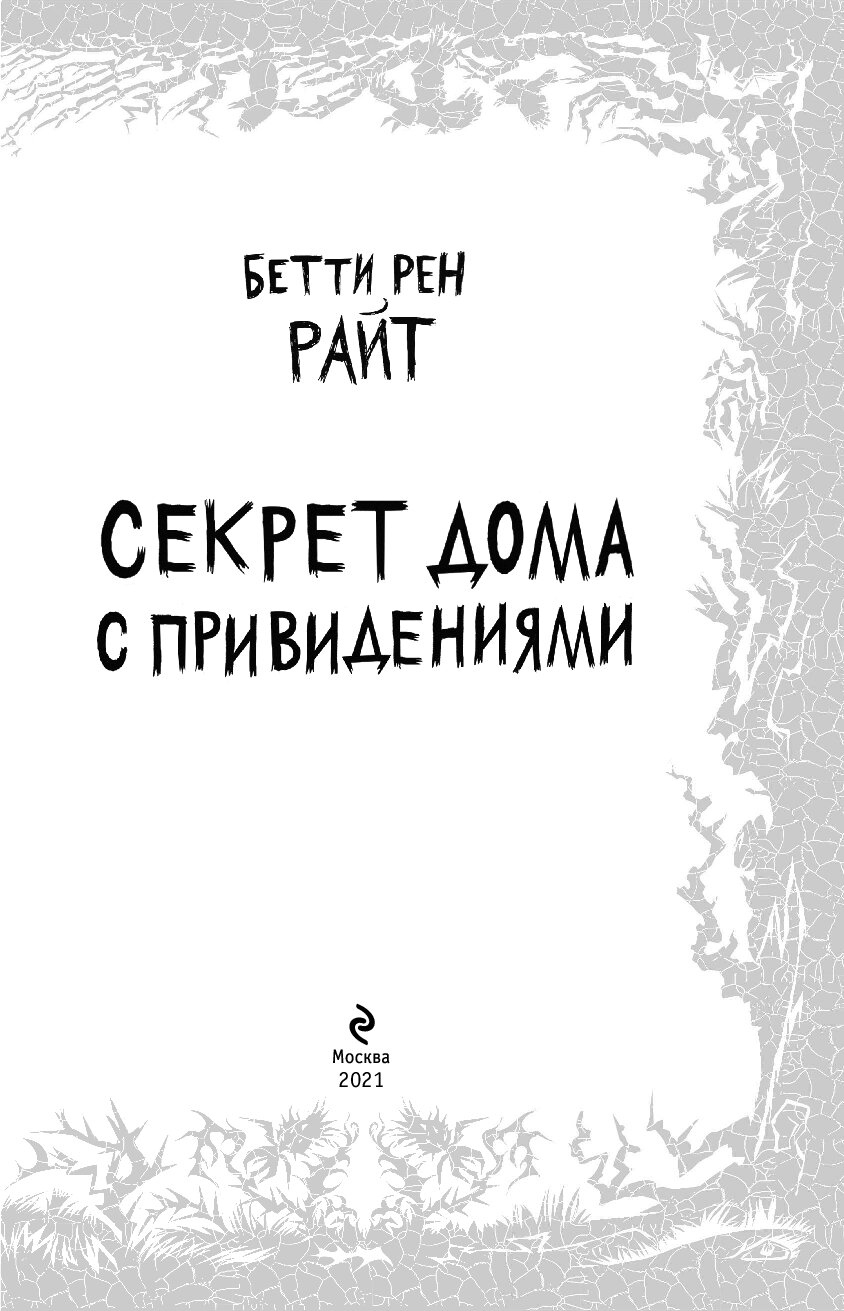 БЕТТИ РЕН
РАЙТ

СЕКРЕТ ДОМА
С ПРИВИДЕНИЯМИ

Москва
2021